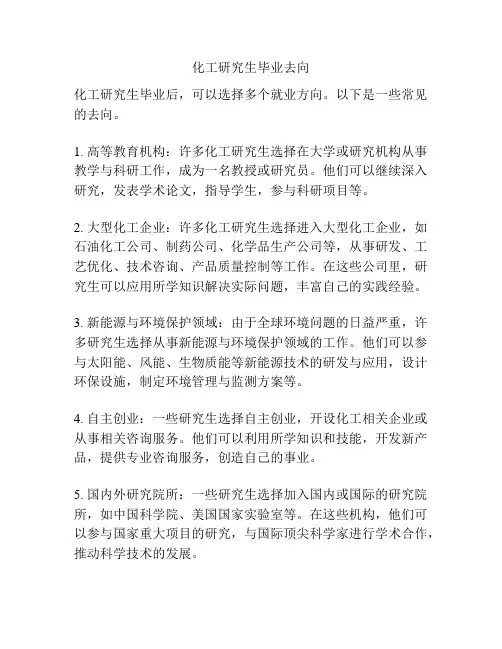 化工研究生毕业去向

化工研究生毕业后，可以选择多个就业方向。以下是一些常见的去向。

1. 高等教育机构：许多化工研究生选择在大学或研究机构从事教学与科研工作，成为一名教授或研究员。他们可以继续深入研究，发表学术论文，指导学生，参与科研项目等。

2. 大型化工企业：许多化工研究生选择进入大型化工企业，如石油化工公司、制药公司、化学品生产公司等，从事研发、工艺优化、技术咨询、产品质量控制等工作。在这些公司里，研究生可以应用所学知识解决实际问题，丰富自己的实践经验。

3. 新能源与环境保护领域：由于全球环境问题的日益严重，许多研究生选择从事新能源与环境保护领域的工作。他们可以参与太阳能、风能、生物质能等新能源技术的研发与应用，设计环保设施，制定环境管理与监测方案等。

4. 自主创业：一些研究生选择自主创业，开设化工相关企业或从事相关咨询服务。他们可以利用所学知识和技能，开发新产品，提供专业咨询服务，创造自己的事业。

5. 国内外研究院所：一些研究生选择加入国内或国际的研究院所，如中国科学院、美国国家实验室等。在这些机构，他们可以参与国家重大项目的研究，与国际顶尖科学家进行学术合作，推动科学技术的发展。